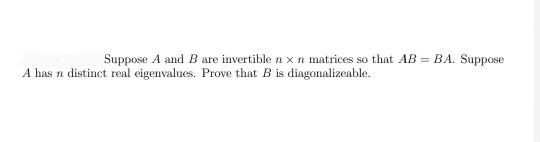 Suppose $A$ and $B$ are invertible $n \times n$ matrices so that $AB = BA$. Suppose $A$ has $n$ distinct real eigenvalues. Prove that $B$ is diagonalizeable.